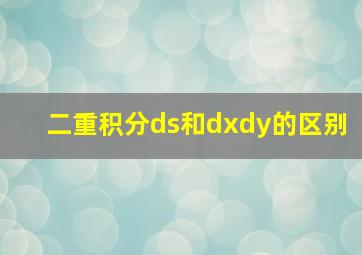 二重积分ds和dxdy的区别